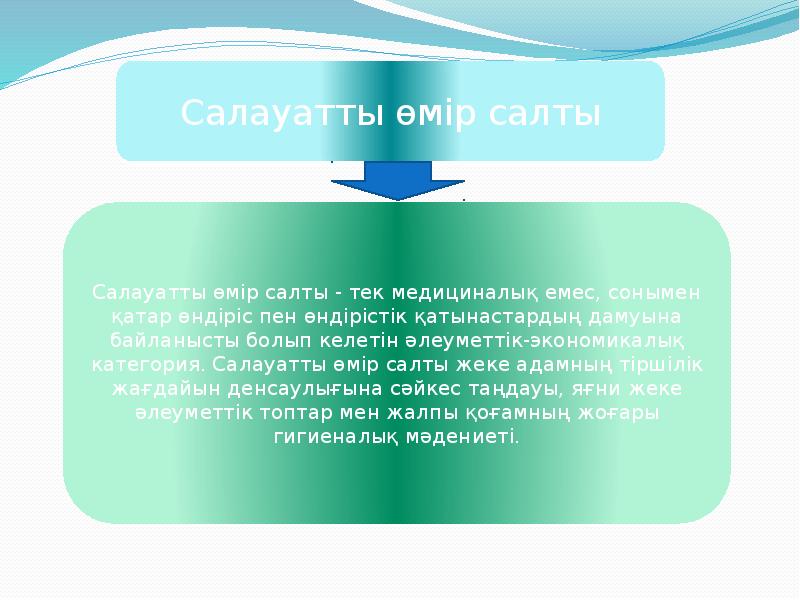 Салауатты өмір салты

Салауатты өмір салты - тек медициналық емес, сонымен қатар өндіріс пен өндірістік қатынастардың дамуына байланысты болып келетін әлеуметтік-экономикалық категория. Салауатты өмір салты жеке адамның тіршілік жағдайын денсаулығына сәйкес таңдауы, яғни жеке әлеуметтік топтар мен жалпы қоғамның жоғары гигиеналық мәдениеті.